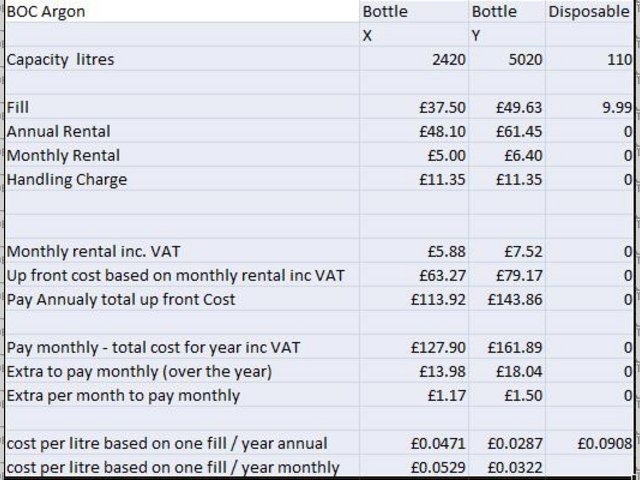 | BOC Argon | Bottle | Bottle | Disposable |
|---|---|---|---|
| | X | Y | |
| Capacity litres | 2420 | 5020 | 110 |
| | | | |
| Fill | £37.50 | £49.63 | 9.99 |
| Annual Rental | £48.10 | £61.45 | 0 |
| Monthly Rental | £5.00 | £6.40 | 0 |
| Handling Charge | £11.35 | £11.35 | 0 |
| | | | |
| | | | |
| Monthly rental inc. VAT | £5.88 | £7.52 | 0 |
| Up front cost based on monthly rental inc VAT | £63.27 | £79.17 | 0 |
| Pay Annualy total up front Cost | £113.92 | £143.86 | 0 |
| | | | |
| Pay monthly - total cost for year inc VAT | £127.90 | £161.89 | 0 |
| Extra to pay monthly (over the year) | £13.98 | £18.04 | 0 |
| Extra per month to pay monthly | £1.17 | £1.50 | 0 |
| | | | |
| cost per litre based on one fill / year annual | £0.0471 | £0.0287 | £0.0908 |
| cost per litre based on one fill / year monthly | £0.0529 | £0.0322 | |